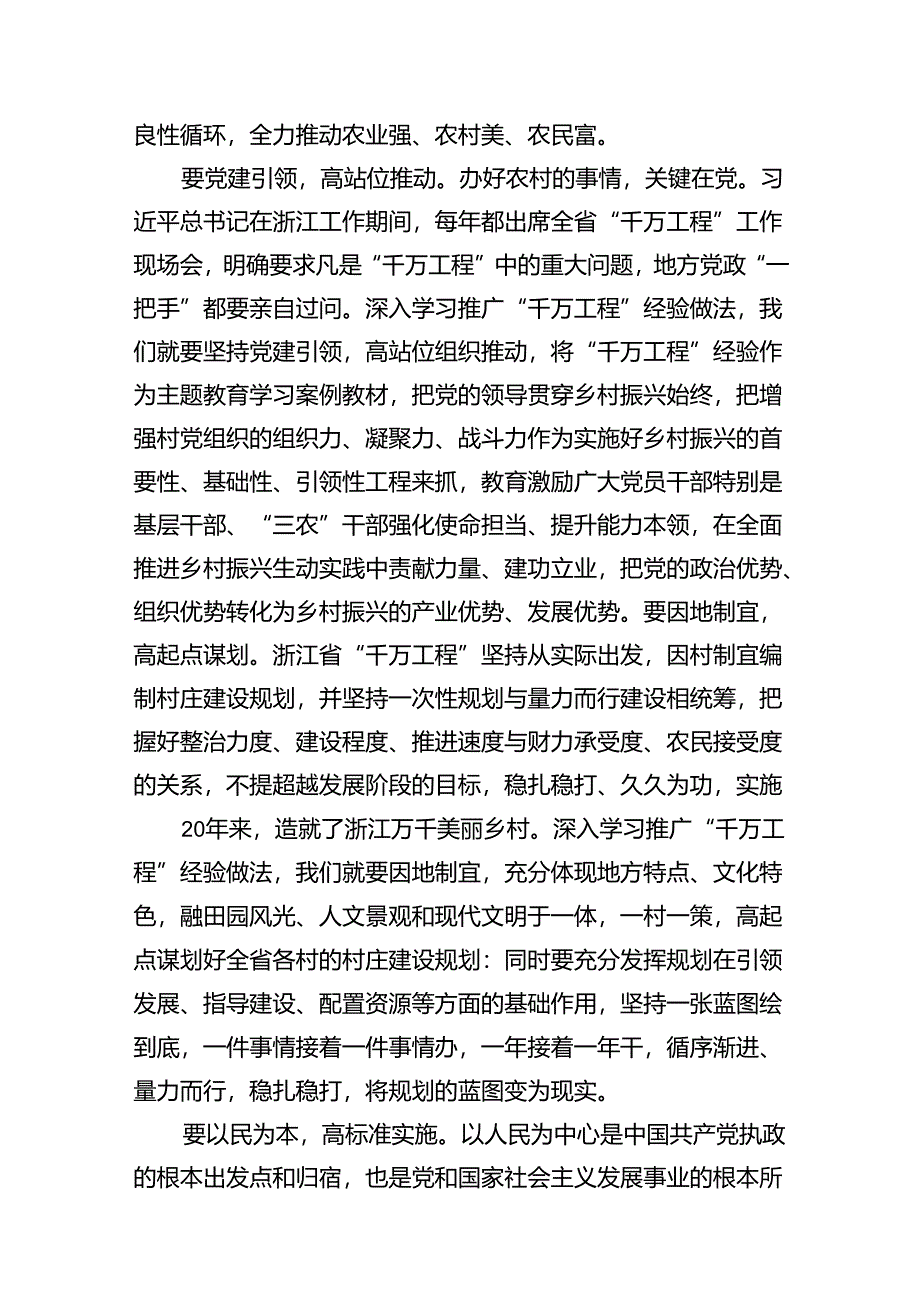 良性循环，全力推动农业强、农村美、农民富。

要党建引领，高站位推动。办好农村的事情，关键在党。习近平总书记在浙江工作期间，每年都出席全省“千万工程”工作现场会，明确要求凡是“千万工程”中的重大问题，地方党政“一把手”都要亲自过问。深入学习推广“千万工程”经验做法，我们就要坚持党建引领，高站位组织推动，将“千万工程”经验作为主题教育学习案例教材，把党的领导贯穿乡村振兴始终，把增强村党组织的组织力、凝聚力、战斗力作为实施好乡村振兴的首要性、基础性、引领性工程来抓，教育激励广大党员干部特别是基层干部、“三农”干部强化使命担当、提升能力本领，在全面推进乡村振兴生动实践中责献力量、建功立业，把党的政治优势、组织优势转化为乡村振兴的产业优势、发展优势。要因地制宜，高起点谋划。浙江省“千万工程”坚持从实际出发，因村制宜编制村庄建设规划，并坚持一次性规划与量力而行建设相统筹，把握好整治力度、建设程度、推进速度与财力承受度、农民接受度的关系，不提超越发展阶段的目标，稳扎稳打、久久为功，实施

20年来，造就了浙江万千美丽乡村。深入学习推广“千万工程”经验做法，我们就要因地制宜，充分体现地方特点、文化特色，融田园风光、人文景观和现代文明于一体，一村一策，高起点谋划好全省各村的村庄建设规划：同时要充分发挥规划在引领发展、指导建设、配置资源等方面的基础作用，坚持一张蓝图绘到底，一件事情接着一件事情办，一年接着一年干，循序渐进、量力而行，稳扎稳打，将规划的蓝图变为现实。

要以民为本，高标准实施。以人民为中心是中国共产党执政的根本出发点和归宿，也是党和国家社会主义发展事业的根本所